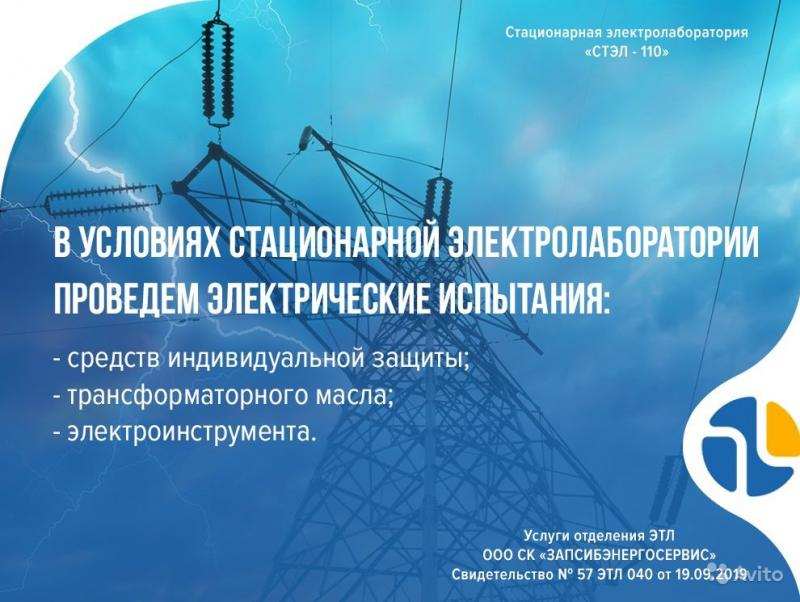 Стационарная электролаборатория «СТЭЛ - 110»

В УСЛОВИЯХ СТАЦИОНАРНОЙ ЭЛЕКТРОЛАБОРАТОРИИ ПРОВЕДЕМ ЭЛЕКТРИЧЕСКИЕ ИСПЫТАНИЯ:

- средств индивидуальной защиты;
- трансформаторного масла;
- электроинструмента.

Услуги отделения ЭТЛ
ООО СК «ЗАПСИБЭНЕРГОСЕРВИС»
Свидетельство № 57 ЭТЛ 040 от 19.09.2019

Avito